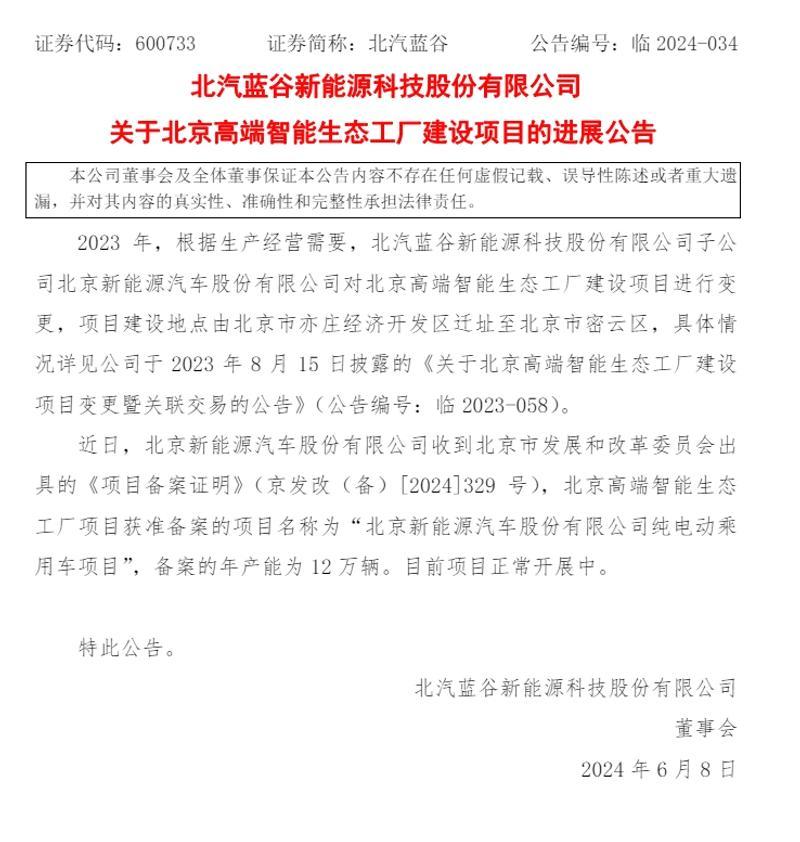 证券代码：600733　　证券简称：北汽蓝谷　　公告编号：临 2024-034

北汽蓝谷新能源科技股份有限公司

关于北京高端智能生态工厂建设项目的进展公告

本公司董事会及全体董事保证本公告内容不存在任何虚假记载、误导性陈述或者重大遗漏，并对其内容的真实性、准确性和完整性承担法律责任。

2023 年，根据生产经营需要，北汽蓝谷新能源科技股份有限公司子公司北京新能源汽车股份有限公司对北京高端智能生态工厂建设项目进行变更，项目建设地点由北京市亦庄经济开发区迁址至北京市密云区，具体情况详见公司于 2023 年 8 月 15 日披露的《关于北京高端智能生态工厂建设项目变更暨关联交易的公告》（公告编号：临 2023-058）。

近日，北京新能源汽车股份有限公司收到北京市发展和改革委员会出具的《项目备案证明》（京发改（备）[2024]329 号），北京高端智能生态工厂项目获准备案的项目名称为“北京新能源汽车股份有限公司纯电动乘用车项目”，备案的年产能为 12 万辆。目前项目正常开展中。

特此公告。

北汽蓝谷新能源科技股份有限公司

董事会

2024 年 6 月 8 日